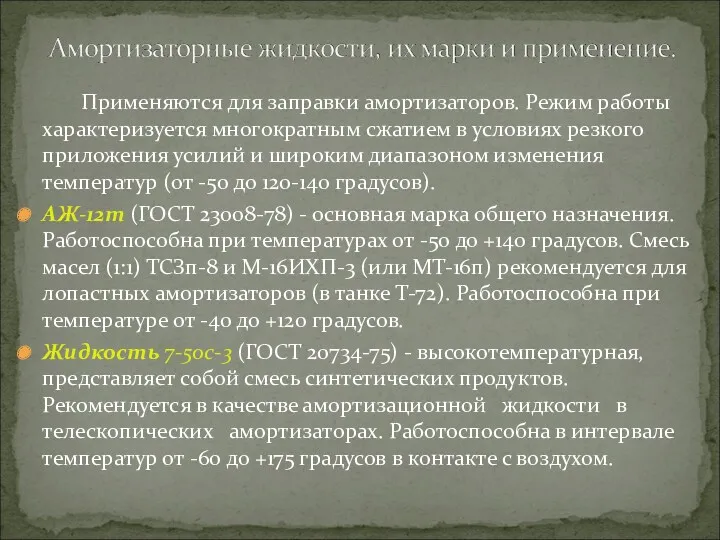 Амортизаторные жидкости, их марки и применение.

Применяются для заправки амортизаторов. Режим работы характеризуется многократным сжатием в условиях резкого приложения усилий и широким диапазоном изменения температур (от -50 до 120-140 градусов).

АЖ-12т (ГОСТ 23008-78) - основная марка общего назначения. Работоспособна при температурах от -50 до +140 градусов. Смесь масел (1:1) ТСЗп-8 и М-16ИХП-3 (или МТ-16п) рекомендуется для лопастных амортизаторов (в танке Т-72). Работоспособна при температуре от -40 до +120 градусов.

Жидкость 7-50с-3 (ГОСТ 20734-75) - высокотемпературная, представляет собой смесь синтетических продуктов. Рекомендуется в качестве амортизационной жидкости в телескопических амортизаторах. Работоспособна в интервале температур от -60 до +175 градусов в контакте с воздухом.